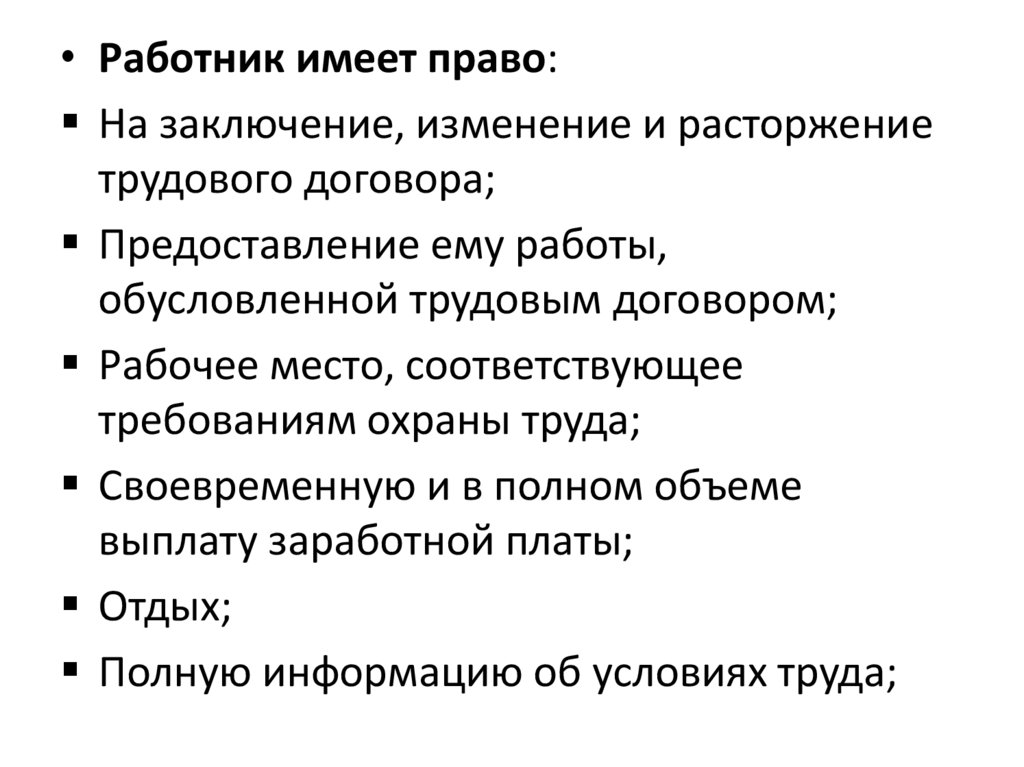 • Работник имеет право:
• На заключение, изменение и расторжение трудового договора;
• Предоставление ему работы, обусловленной трудовым договором;
• Рабочее место, соответствующее требованиям охраны труда;
• Своевременную и в полном объеме выплату заработной платы;
• Отдых;
• Полную информацию об условиях труда;